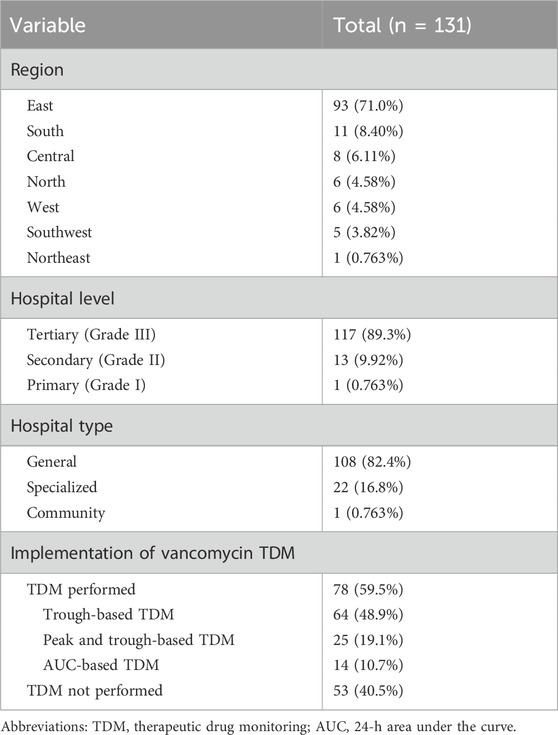 | Variable | Total (n = 131) |
|---|---|
| Region | |
| East | 93 (71.0%) |
| South | 11 (8.40%) |
| Central | 8 (6.11%) |
| North | 6 (4.58%) |
| West | 6 (4.58%) |
| Southwest | 5 (3.82%) |
| Northeast | 1 (0.763%) |
| Hospital level | |
| Tertiary (Grade III) | 117 (89.3%) |
| Secondary (Grade II) | 13 (9.92%) |
| Primary (Grade I) | 1 (0.763%) |
| Hospital type | |
| General | 108 (82.4%) |
| Specialized | 22 (16.8%) |
| Community | 1 (0.763%) |
| Implementation of vancomycin TDM | |
| TDM performed | 78 (59.5%) |
| Trough-based TDM | 64 (48.9%) |
| Peak and trough-based TDM | 25 (19.1%) |
| AUC-based TDM | 14 (10.7%) |
| TDM not performed | 53 (40.5%) |

Abbreviations: TDM, therapeutic drug monitoring; AUC, 24-h area under the curve.